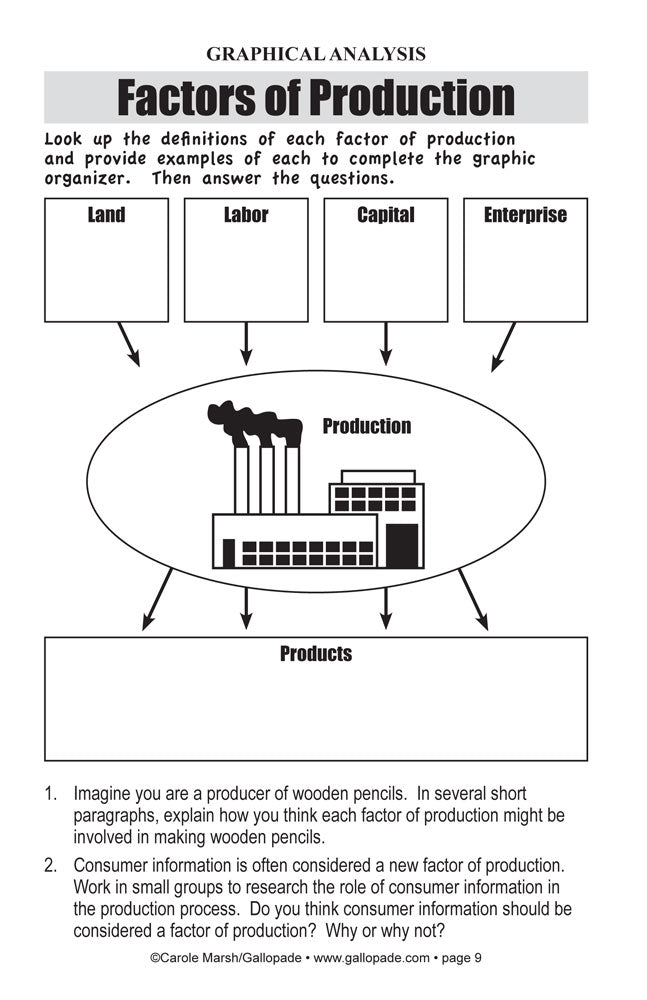 GRAPHICAL ANALYSIS

Factors of Production

Look up the definitions of each factor of production and provide examples of each to complete the graphic organizer. Then answer the questions.

Land

Labor

Capital

Enterprise

Production

Products

1. Imagine you are a producer of wooden pencils. In several short paragraphs, explain how you think each factor of production might be involved in making wooden pencils.

2. Consumer information is often considered a new factor of production. Work in small groups to research the role of consumer information in the production process. Do you think consumer information should be considered a factor of production? Why or why not?

©Carole Marsh/Gallopade • www.gallopade.com • page 9